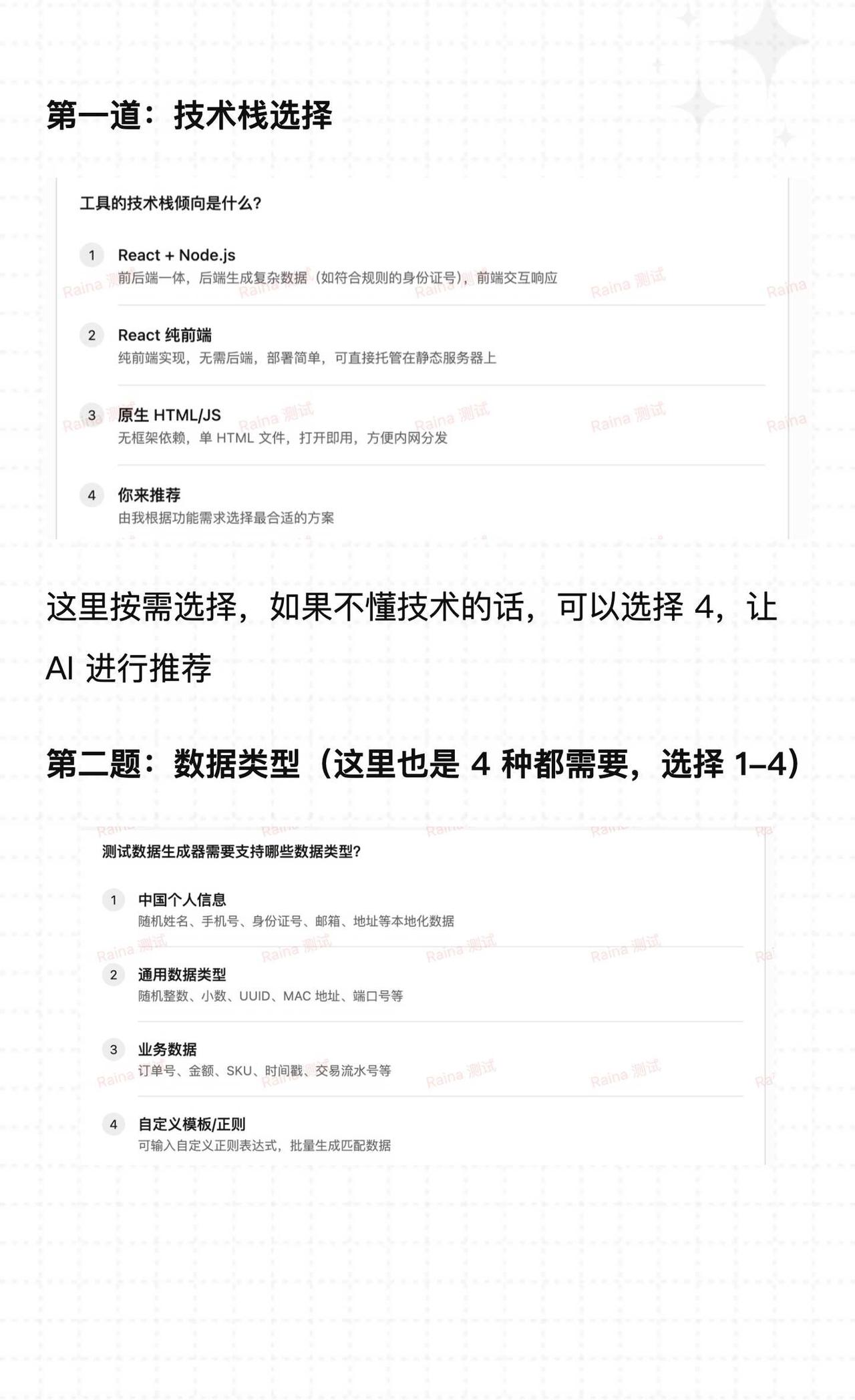 第一道：技术栈选择

工具的技术栈倾向是什么？

1 React + Node.js
前后端一体，后端生成复杂数据（如符合规则的身份证号），前端交互响应

2 React 纯前端
纯前端实现，无需后端，部署简单，可直接托管在静态服务器上

3 原生 HTML/JS
无框架依赖，单 HTML 文件，打开即用，方便内网分发

4 你来推荐
由我根据功能需求选择最合适的方案

这里按需选择，如果不懂技术的话，可以选择 4，让 AI 进行推荐

第二题：数据类型（这里也是 4 种都需要，选择 1–4）

测试数据生成器需要支持哪些数据类型？

1 中国个人信息
随机姓名、手机号、身份证号、邮箱、地址等本地化数据

2 通用数据类型
随机整数、小数、UUID、MAC 地址、端口号等

3 业务数据
订单号、金额、SKU、时间戳、交易流水号等

4 自定义模板/正则
可输入自定义正则表达式，批量生成匹配数据

Raina 测试